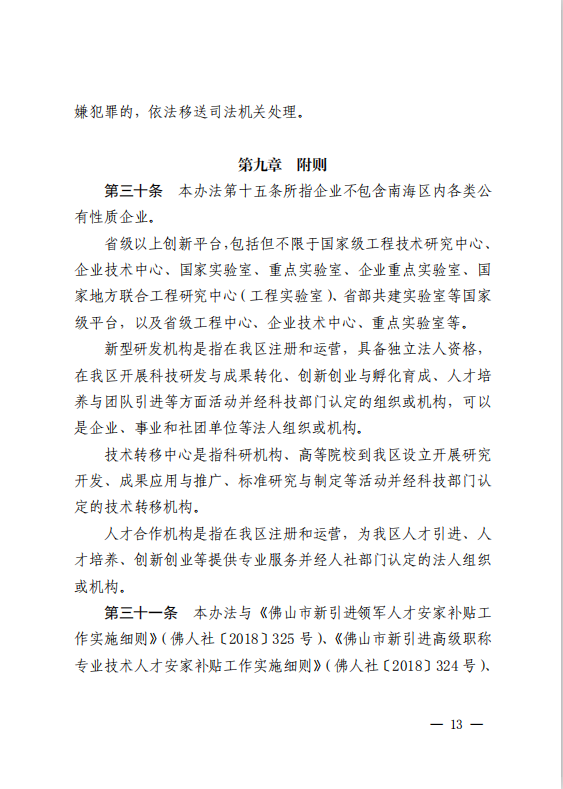 嫌犯罪的，依法移送司法机关处理。

第九章　附则

第三十条　本办法第十五条所指企业不包含南海区内各类公有性质企业。

省级以上创新平台，包括但不限于国家级工程技术研究中心、企业技术中心、国家实验室、重点实验室、企业重点实验室、国家地方联合工程研究中心（工程实验室）、省部共建实验室等国家级平台，以及省级工程中心、企业技术中心、重点实验室等。

新型研发机构是指在我区注册和运营，具备独立法人资格，在我区开展科技研发与成果转化、创新创业与孵化育成、人才培养与团队引进等方面活动并经科技部门认定的组织或机构，可以是企业、事业和社团单位等法人组织或机构。

技术转移中心是指科研机构、高等院校到我区设立开展研究开发、成果应用与推广、标准研究与制定等活动并经科技部门认定的技术转移机构。

人才合作机构是指在我区注册和运营，为我区人才引进、人才培养、创新创业等提供专业服务并经人社部门认定的法人组织或机构。

第三十一条　本办法与《佛山市新引进领军人才安家补贴工作实施细则》（佛人社〔2018〕325 号）、《佛山市新引进高级职称专业技术人才安家补贴工作实施细则》（佛人社〔2018〕324 号）、

— 13 —